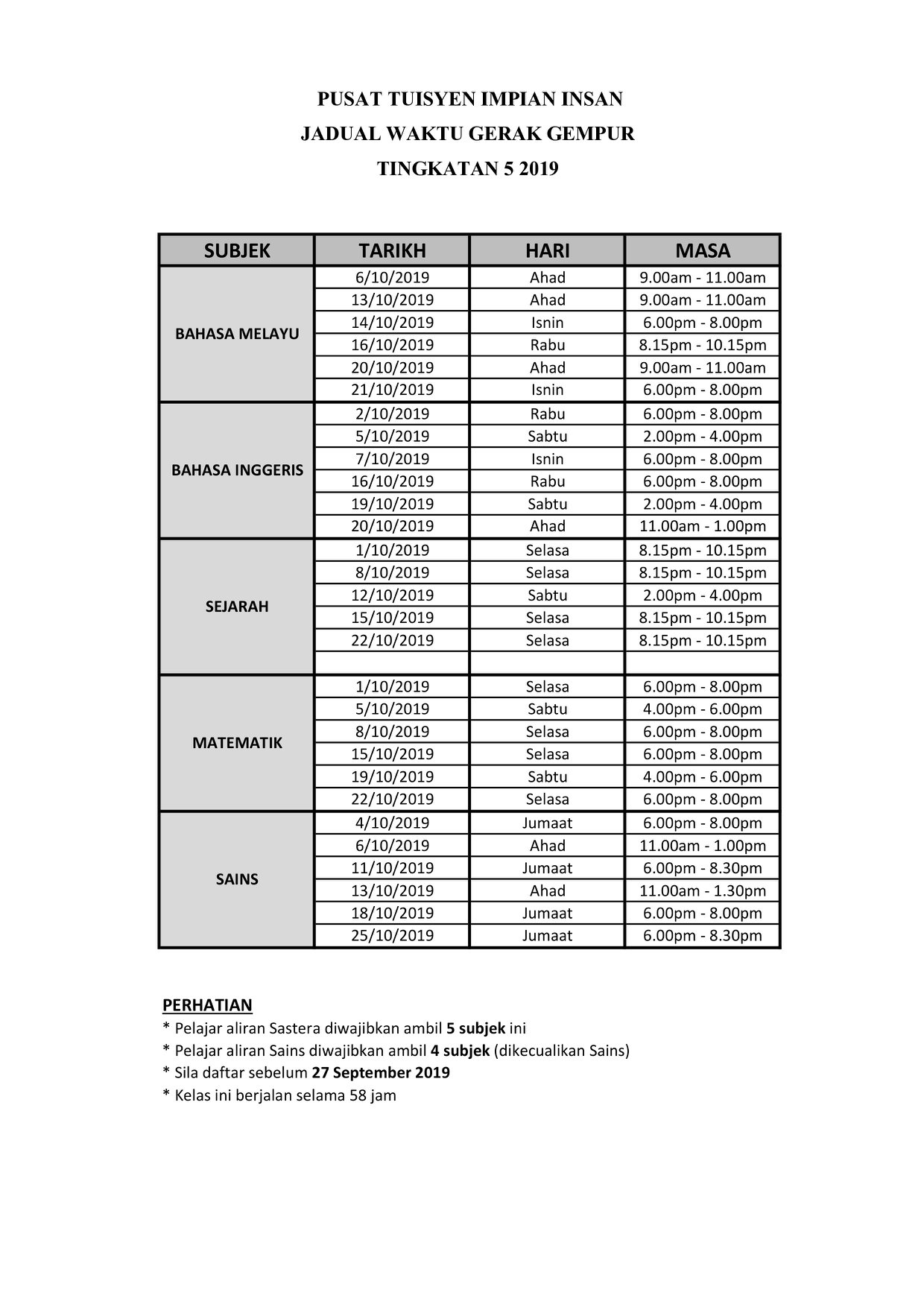 PUSAT TUISYEN IMPIAN INSAN
JADUAL WAKTU GERAK GEMPUR
TINGKATAN 5 2019

| SUBJEK | TARIKH | HARI | MASA |
|---|---|---|---|
| BAHASA MELAYU | 6/10/2019 | Ahad | 9.00am - 11.00am |
| | 13/10/2019 | Ahad | 9.00am - 11.00am |
| | 14/10/2019 | Isnin | 6.00pm - 8.00pm |
| | 16/10/2019 | Rabu | 8.15pm - 10.15pm |
| | 20/10/2019 | Ahad | 9.00am - 11.00am |
| | 21/10/2019 | Isnin | 6.00pm - 8.00pm |
| BAHASA INGGERIS | 2/10/2019 | Rabu | 6.00pm - 8.00pm |
| | 5/10/2019 | Sabtu | 2.00pm - 4.00pm |
| | 7/10/2019 | Isnin | 6.00pm - 8.00pm |
| | 16/10/2019 | Rabu | 6.00pm - 8.00pm |
| | 19/10/2019 | Sabtu | 2.00pm - 4.00pm |
| | 20/10/2019 | Ahad | 11.00am - 1.00pm |
| SEJARAH | 1/10/2019 | Selasa | 8.15pm - 10.15pm |
| | 8/10/2019 | Selasa | 8.15pm - 10.15pm |
| | 12/10/2019 | Sabtu | 2.00pm - 4.00pm |
| | 15/10/2019 | Selasa | 8.15pm - 10.15pm |
| | 22/10/2019 | Selasa | 8.15pm - 10.15pm |
| | | | |
| MATEMATIK | 1/10/2019 | Selasa | 6.00pm - 8.00pm |
| | 5/10/2019 | Sabtu | 4.00pm - 6.00pm |
| | 8/10/2019 | Selasa | 6.00pm - 8.00pm |
| | 15/10/2019 | Selasa | 6.00pm - 8.00pm |
| | 19/10/2019 | Sabtu | 4.00pm - 6.00pm |
| | 22/10/2019 | Selasa | 6.00pm - 8.00pm |
| SAINS | 4/10/2019 | Jumaat | 6.00pm - 8.00pm |
| | 6/10/2019 | Ahad | 11.00am - 1.00pm |
| | 11/10/2019 | Jumaat | 6.00pm - 8.30pm |
| | 13/10/2019 | Ahad | 11.00am - 1.30pm |
| | 18/10/2019 | Jumaat | 6.00pm - 8.00pm |
| | 25/10/2019 | Jumaat | 6.00pm - 8.30pm |

PERHATIAN
* Pelajar aliran Sastera diwajibkan ambil 5 subjek ini
* Pelajar aliran Sains diwajibkan ambil 4 subjek (dikecualikan Sains)
* Sila daftar sebelum 27 September 2019
* Kelas ini berjalan selama 58 jam